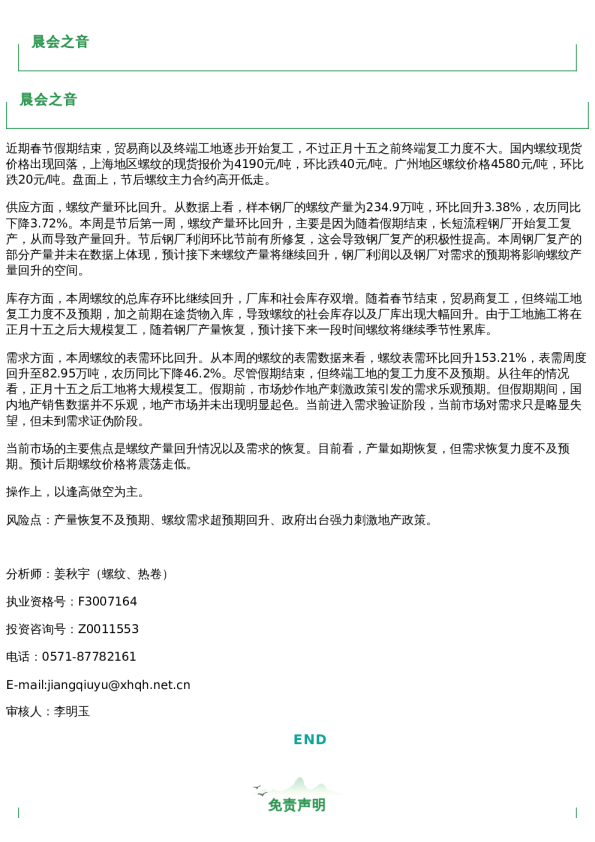 晨会之音

晨会之音

近期春节假期结束，贸易商以及终端工地逐步开始复工，不过正月十五之前终端复工力度不大。国内螺纹现货价格出现回落，上海地区螺纹的现货报价为4190元/吨，环比跌40元/吨。广州地区螺纹价格4580元/吨，环比跌20元/吨。盘面上，节后螺纹主力合约高开低走。

供应方面，螺纹产量环比回升。从数据上看，样本钢厂的螺纹产量为234.9万吨，环比回升3.38%，农历同比下降3.72%。本周是节后第一周，螺纹产量环比回升，主要是因为随着假期结束，长短流程钢厂开始复工复产，从而导致产量回升。节后钢厂利润环比节前有所修复，这会导致钢厂复产的积极性提高。本周钢厂复产的部分产量并未在数据上体现，预计接下来螺纹产量将继续回升，钢厂利润以及钢厂对需求的预期将影响螺纹产量回升的空间。

库存方面，本周螺纹的总库存环比继续回升，厂库和社会库存双增。随着春节结束，贸易商复工，但终端工地复工力度不及预期，加之前期在途货物入库，导致螺纹的社会库存以及厂库出现大幅回升。由于工地施工将在正月十五之后大规模复工，随着钢厂产量恢复，预计接下来一段时间螺纹将继续季节性累库。

需求方面，本周螺纹的表需环比回升。从本周的螺纹的表需数据来看，螺纹表需环比回升153.21%，表需周度回升至82.95万吨，农历同比下降46.2%。尽管假期结束，但终端工地的复工力度不及预期。从往年的情况看，正月十五之后工地将大规模复工。假期前，市场炒作地产刺激政策引发的需求乐观预期。但假期期间，国内地产销售数据并不乐观，地产市场并未出现明显起色。当前进入需求验证阶段，当前市场对需求只是略显失望，但未到需求证伪阶段。

当前市场的主要焦点是螺纹产量回升情况以及需求的恢复。目前看，产量如期恢复，但需求恢复力度不及预期。预计后期螺纹价格将震荡走低。

操作上，以逢高做空为主。

风险点：产量恢复不及预期、螺纹需求超预期回升、政府出台强力刺激地产政策。

分析师：姜秋宇（螺纹、热卷）

执业资格号：F3007164

投资咨询号：Z0011553

电话：0571-87782161

E-mail:jiangqiuyu@xhqh.net.cn

审核人：李明玉

END

免责声明